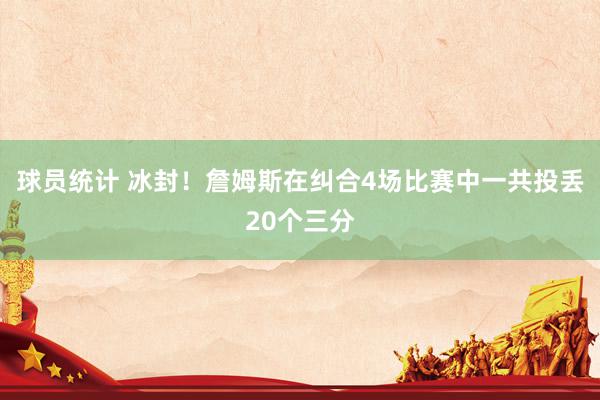 球员统计 冰封！詹姆斯在纠合4场比赛中一共投丢20个三分